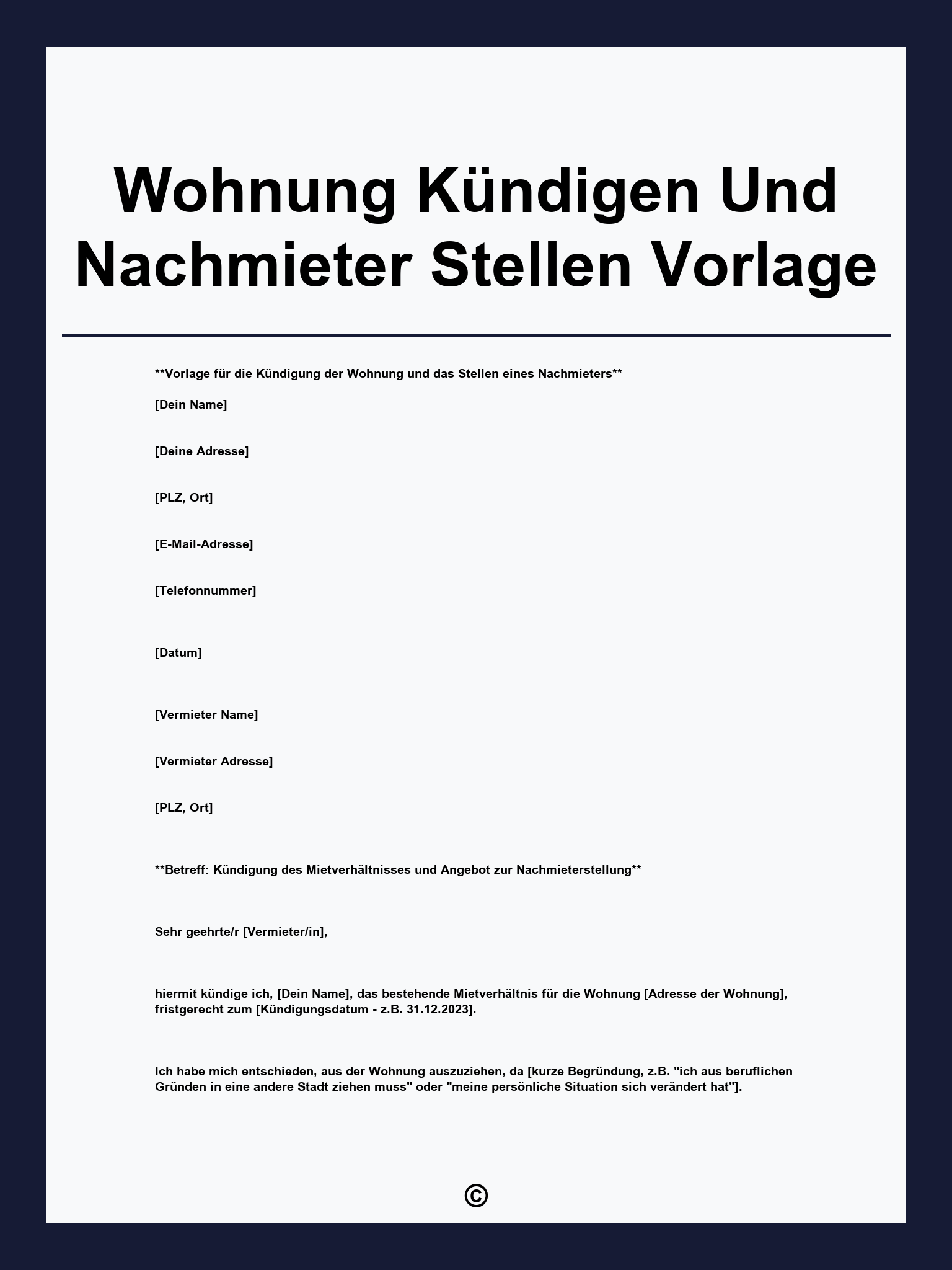 Wohnung Kündigen Und Nachmieter Stellen Vorlage

**Vorlage für die Kündigung der Wohnung und das Stellen eines Nachmieters**

[Dein Name]

[Deine Adresse]

[PLZ, Ort]

[E-Mail-Adresse]

[Telefonnummer]

[Datum]

[Vermieter Name]

[Vermieter Adresse]

[PLZ, Ort]

**Betreff: Kündigung des Mietverhältnisses und Angebot zur Nachmieterstellung**

Sehr geehrte/r [Vermieter/in],

hiermit kündige ich, [Dein Name], das bestehende Mietverhältnis für die Wohnung [Adresse der Wohnung], fristgerecht zum [Kündigungsdatum - z.B. 31.12.2023].

Ich habe mich entschieden, aus der Wohnung auszuziehen, da [kurze Begründung, z.B. "ich aus beruflichen Gründen in eine andere Stadt ziehen muss" oder "meine persönliche Situation sich verändert hat"].

©